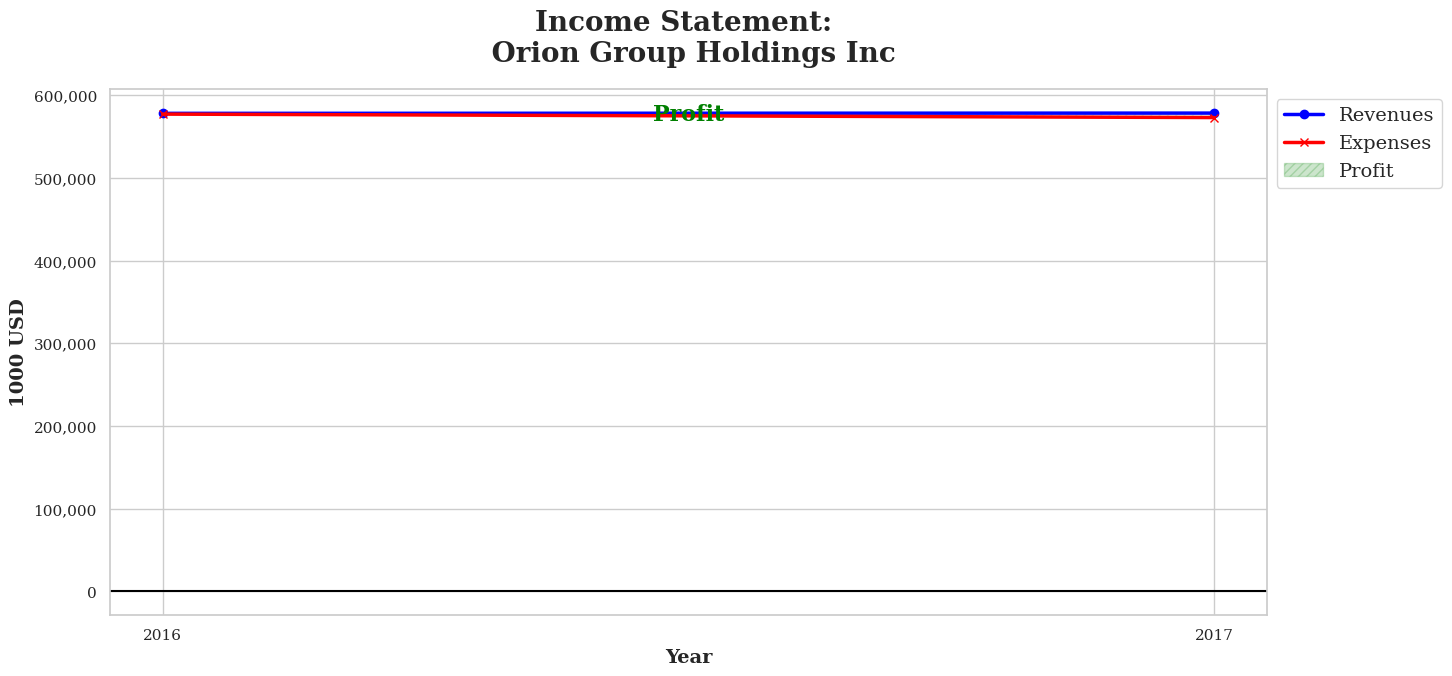 Income Statement:
Orion Group Holdings Inc

600,000
500,000
400,000
300,000
200,000
100,000
0

1000 USD

Profit

2016
2017

Year

Revenues
Expenses
Profit